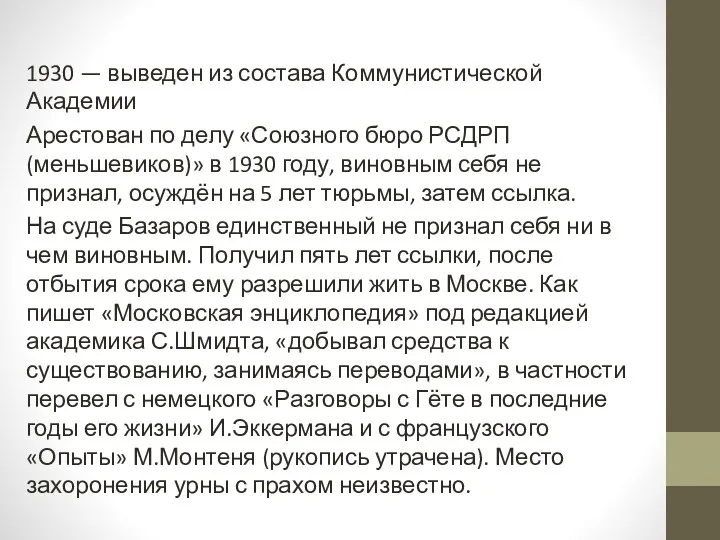 1930 — выведен из состава Коммунистической Академии

Арестован по делу «Союзного бюро РСДРП (меньшевиков)» в 1930 году, виновным себя не признал, осуждён на 5 лет тюрьмы, затем ссылка.

На суде Базаров единственный не признал себя ни в чем виновным. Получил пять лет ссылки, после отбытия срока ему разрешили жить в Москве. Как пишет «Московская энциклопедия» под редакцией академика С.Шмидта, «добывал средства к существованию, занимаясь переводами», в частности перевел с немецкого «Разговоры с Гёте в последние годы его жизни» И.Эккермана и с французского «Опыты» М.Монтеня (рукопись утрачена). Место захоронения урны с прахом неизвестно.